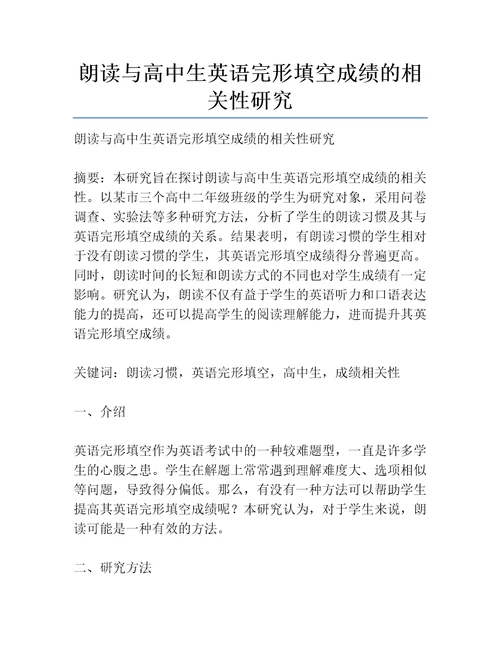 朗读与高中生英语完形填空成绩的相关性研究

朗读与高中生英语完形填空成绩的相关性研究

摘要：本研究旨在探讨朗读与高中生英语完形填空成绩的相关性。以某市三个高中二年级班级的学生为研究对象，采用问卷调查、实验法等多种研究方法，分析了学生的朗读习惯及其与英语完形填空成绩的关系。结果表明，有朗读习惯的学生相对于没有朗读习惯的学生，其英语完形填空成绩得分普遍更高。同时，朗读时间的长短和朗读方式的不同也对学生成绩有一定影响。研究认为，朗读不仅有益于学生的英语听力和口语表达能力的提高，还可以提高学生的阅读理解能力，进而提升其英语完形填空成绩。

关键词：朗读习惯，英语完形填空，高中生，成绩相关性

一、介绍

英语完形填空作为英语考试中的一种较难题型，一直是许多学生的心腹之患。学生在解题上常常遇到理解难度大、选项相似等问题，导致得分偏低。那么，有没有一种方法可以帮助学生提高其英语完形填空成绩呢？本研究认为，对于学生来说，朗读可能是一种有效的方法。

二、研究方法